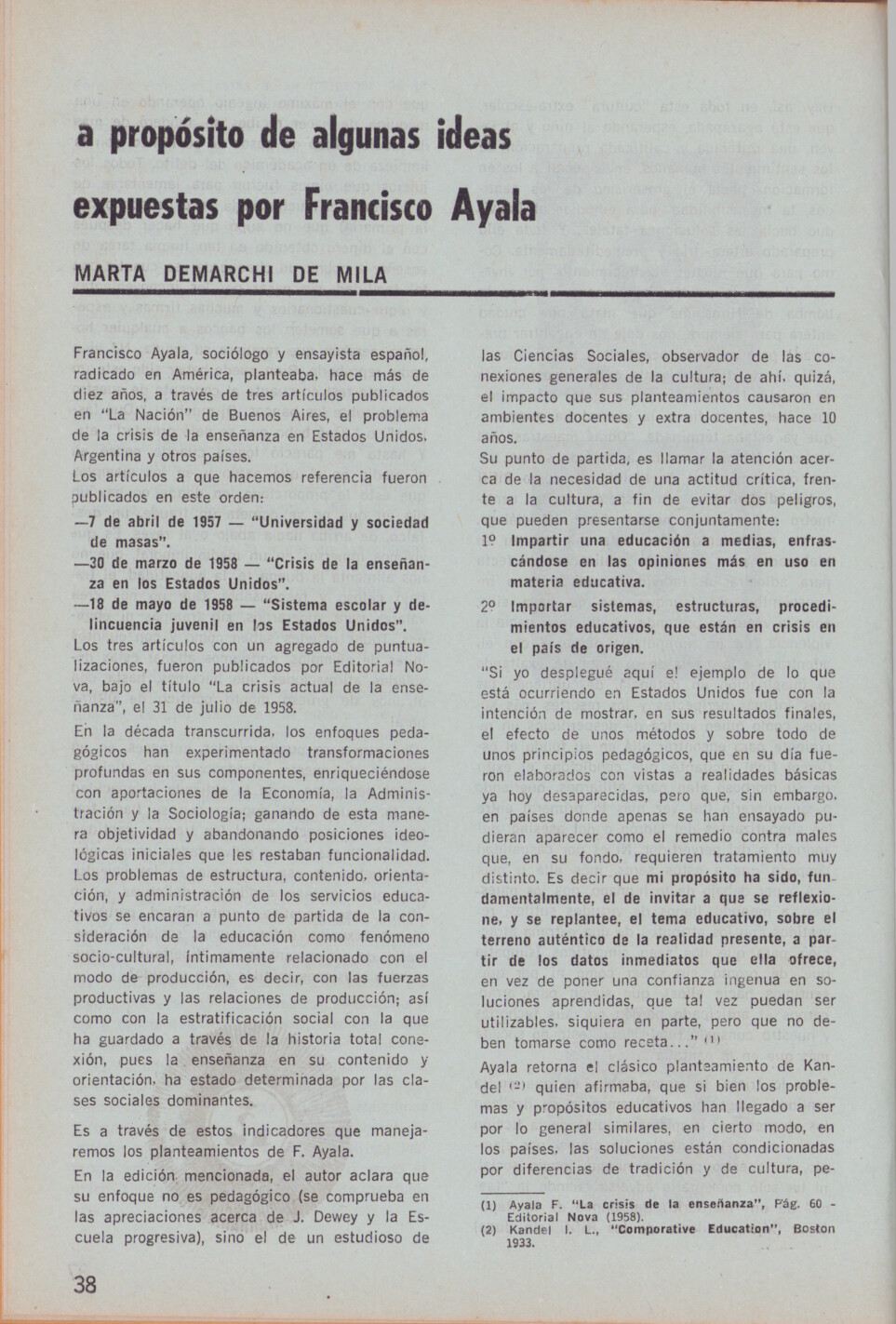 a propósito de algunas ideas expuestas por Francisco Ayala

MARTA DEMARCHI DE MILA

Francisco Ayala, sociólogo y ensayista español, radicado en América, planteaba, hace más de diez años, a través de tres artículos publicados en "La Nación" de Buenos Aires, el problema de la crisis de la enseñanza en Estados Unidos, Argentina y otros países.

Los artículos a que hacemos referencia fueron publicados en este orden:

—7 de abril de 1957 — "Universidad y sociedad de masas".

—30 de marzo de 1958 — "Crisis de la enseñanza en los Estados Unidos".

—18 de mayo de 1958 — "Sistema escolar y delincuencia juvenil en los Estados Unidos".

Los tres artículos con un agregado de puntualizaciones, fueron publicados por Editorial Nova, bajo el título "La crisis actual de la enseñanza", el 31 de julio de 1958.

En la década transcurrida, los enfoques pedagógicos han experimentado transformaciones profundas en sus componentes, enriqueciéndose con aportaciones de la Economía, la Administración y la Sociología; ganando de esta manera objetividad y abandonando posiciones ideológicas iniciales que les restaban funcionalidad. Los problemas de estructura, contenido, orientación, y administración de los servicios educativos se encaran a punto de partida de la consideración de la educación como fenómeno socio-cultural, íntimamente relacionado con el modo de producción, es decir, con las fuerzas productivas y las relaciones de producción; así como con la estratificación social con la que ha guardado a través de la historia total conexión, pues la enseñanza en su contenido y orientación, ha estado determinada por las clases sociales dominantes.

Es a través de estos indicadores que manejaremos los planteamientos de F. Ayala.

En la edición mencionada, el autor aclara que su enfoque no es pedagógico (se comprueba en las apreciaciones acerca de J. Dewey y la Escuela progresiva), sino el de un estudioso de las Ciencias Sociales, observador de las conexiones generales de la cultura; de ahí, quizá, el impacto que sus planteamientos causaron en ambientes docentes y extra docentes, hace 10 años.

Su punto de partida, es llamar la atención acerca de la necesidad de una actitud crítica, frente a la cultura, a fin de evitar dos peligros, que pueden presentarse conjuntamente:

1º Impartir una educación a medias, enfrascándose en las opiniones más en uso en materia educativa.

2º Importar sistemas, estructuras, procedimientos educativos, que están en crisis en el país de origen.

"Si yo desplegué aquí el ejemplo de lo que está ocurriendo en Estados Unidos fue con la intención de mostrar, en sus resultados finales, el efecto de unos métodos y sobre todo de unos principios pedagógicos, que en su día fueron elaborados con vistas a realidades básicas ya hoy desaparecidas, pero que, sin embargo, en países donde apenas se han ensayado pudieran aparecer como el remedio contra males que, en su fondo, requieren tratamiento muy distinto. Es decir que mi propósito ha sido, fundamentalmente, el de invitar a que se reflexione, y se replantee, el tema educativo, sobre el terreno auténtico de la realidad presente, a partir de los datos inmediatos que ella ofrece, en vez de poner una confianza ingenua en soluciones aprendidas, que tal vez puedan ser utilizables, siquiera en parte, pero que no deben tomarse como receta..." (1)

Ayala retorna el clásico planteamiento de Kandel (2) quien afirmaba, que si bien los problemas y propósitos educativos han llegado a ser por lo general similares, en cierto modo, en los países, las soluciones están condicionadas por diferencias de tradición y de cultura, pe-

(1) Ayala F. "La crisis de la enseñanza", Pág. 60 - Editorial Nova (1958).
(2) Kandel I. L., "Comporative Education", Boston 1933.

38